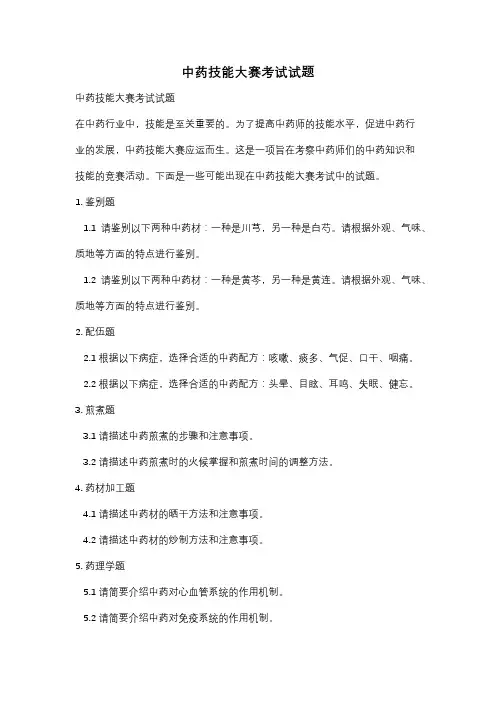 中药技能大赛考试试题

中药技能大赛考试试题

在中药行业中，技能是至关重要的。为了提高中药师的技能水平，促进中药行业的发展，中药技能大赛应运而生。这是一项旨在考察中药师们的中药知识和技能的竞赛活动。下面是一些可能出现在中药技能大赛考试中的试题。

1. 鉴别题

1.1 请鉴别以下两种中药材：一种是川芎，另一种是白芍。请根据外观、气味、质地等方面的特点进行鉴别。

1.2 请鉴别以下两种中药材：一种是黄芩，另一种是黄连。请根据外观、气味、质地等方面的特点进行鉴别。

2. 配伍题

2.1 根据以下病症，选择合适的中药配方：咳嗽、痰多、气促、口干、咽痛。

2.2 根据以下病症，选择合适的中药配方：头晕、目眩、耳鸣、失眠、健忘。

3. 煎煮题

3.1 请描述中药煎煮的步骤和注意事项。

3.2 请描述中药煎煮时的火候掌握和煎煮时间的调整方法。

4. 药材加工题

4.1 请描述中药材的晒干方法和注意事项。

4.2 请描述中药材的炒制方法和注意事项。

5. 药理学题

5.1 请简要介绍中药对心血管系统的作用机制。

5.2 请简要介绍中药对免疫系统的作用机制。